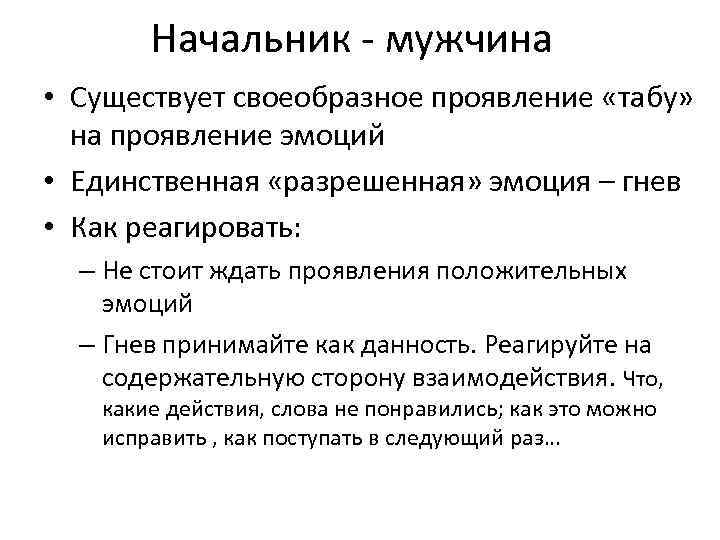 Начальник - мужчина

• Существует своеобразное проявление «табу» на проявление эмоций
• Единственная «разрешенная» эмоция – гнев
• Как реагировать:
– Не стоит ждать проявления положительных эмоций
– Гнев принимайте как данность. Реагируйте на содержательную сторону взаимодействия. Что, какие действия, слова не понравились; как это можно исправить , как поступать в следующий раз…